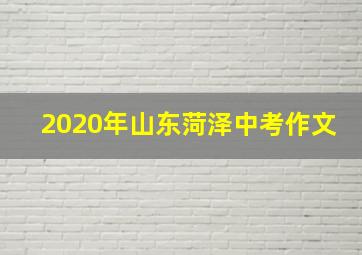 2020年山东菏泽中考作文